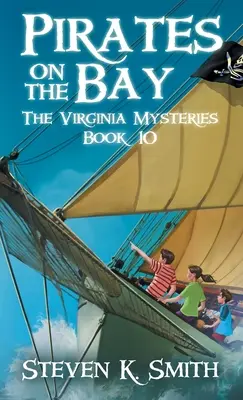 PIRATES ON THE BAY

THE VIRGINIA MYSTERIES
BOOK 10

STEVEN K. SMITH